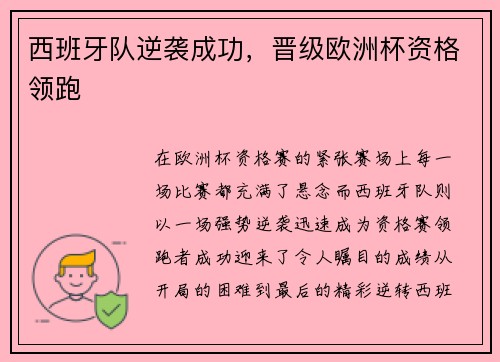 西班牙队逆袭成功，晋级欧洲杯资格领跑

在欧洲杯资格赛的紧张赛场上每一场比赛都充满了悬念而西班牙队则以一场强势逆袭迅速成为资格赛领跑者成功迎来了令人瞩目的成绩从开局的困难到最后的精彩逆转西班